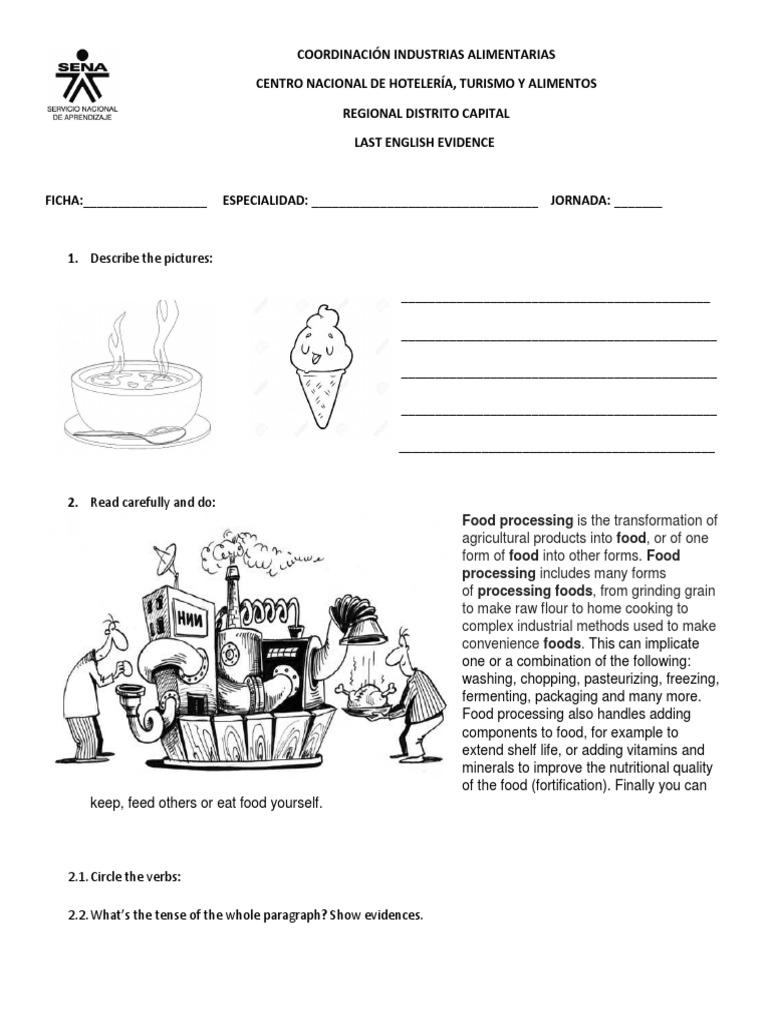 SENA
SERVICIO NACIONAL DE APRENDIZAJE

COORDINACIÓN INDUSTRIAS ALIMENTARIAS

CENTRO NACIONAL DE HOTELERÍA, TURISMO Y ALIMENTOS

REGIONAL DISTRITO CAPITAL

LAST ENGLISH EVIDENCE

FICHA:____ ESPECIALIDAD: ____ JORNADA: ____

1. Describe the pictures:

____
____
____
____
____

2. Read carefully and do:

НИИ

Food processing is the transformation of agricultural products into food, or of one form of food into other forms. Food processing includes many forms of processing foods, from grinding grain to make raw flour to home cooking to complex industrial methods used to make convenience foods. This can implicate one or a combination of the following: washing, chopping, pasteurizing, freezing, fermenting, packaging and many more. Food processing also handles adding components to food, for example to extend shelf life, or adding vitamins and minerals to improve the nutritional quality of the food (fortification). Finally you can keep, feed others or eat food yourself.

2.1. Circle the verbs:

2.2. What's the tense of the whole paragraph? Show evidences.